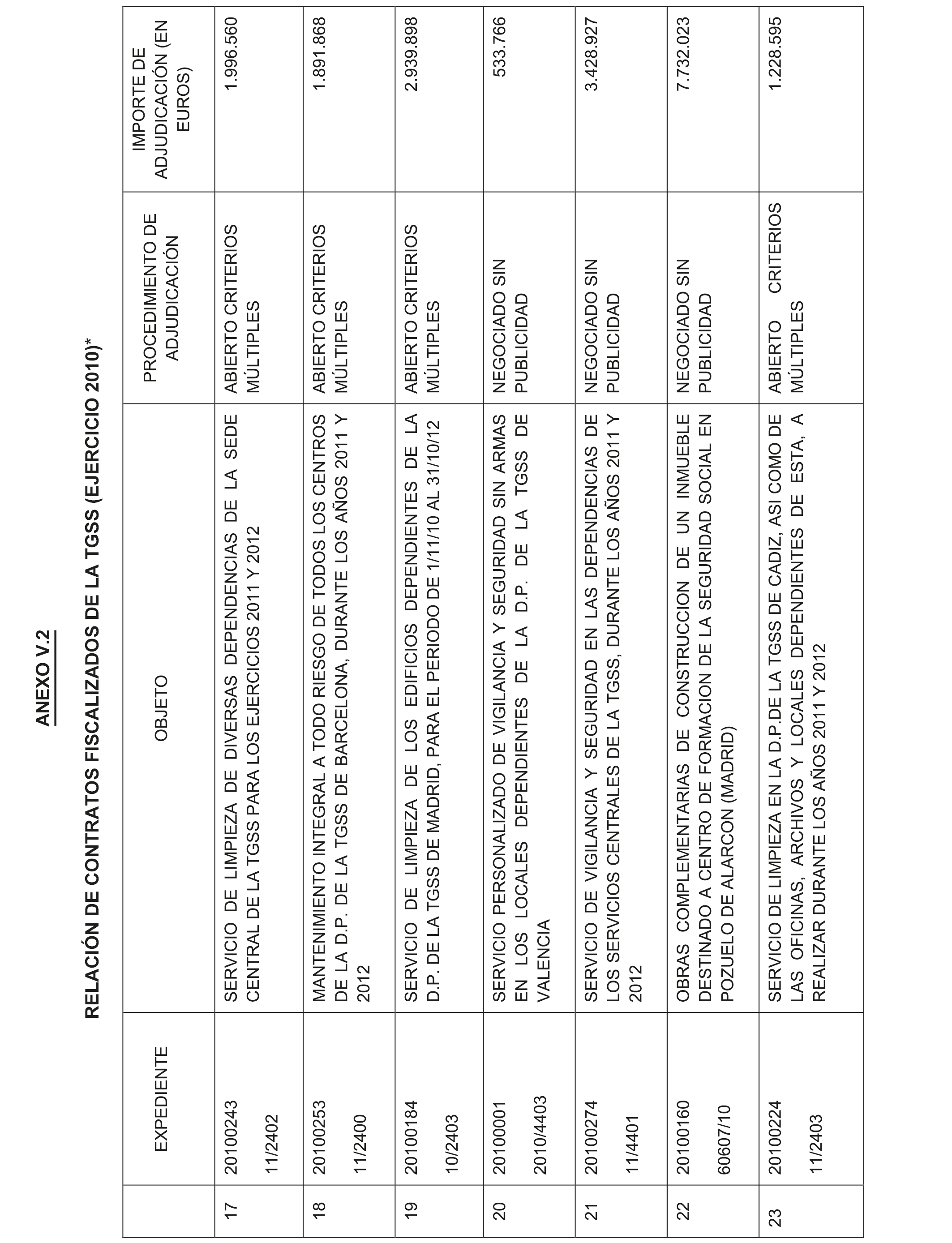 ANEXO V.2

RELACIÓN DE CONTRATOS FISCALIZADOS DE LA TGSS (EJERCICIO 2010)*

| | EXPEDIENTE | OBJETO | PROCEDIMIENTO DE ADJUDICACIÓN | IMPORTE DE ADJUDICACIÓN (EN EUROS) |
|---|---|---|---|---|
| 17 | 20100243 11/2402 | SERVICIO DE LIMPIEZA DE DIVERSAS DEPENDENCIAS DE LA SEDE CENTRAL DE LA TGSS PARA LOS EJERCICIOS 2011 Y 2012 | ABIERTO CRITERIOS MÚLTIPLES | 1.996.560 |
| 18 | 20100253 11/2400 | MANTENIMIENTO INTEGRAL A TODO RIESGO DE TODOS LOS CENTROS DE LA D.P. DE LA TGSS DE BARCELONA, DURANTE LOS AÑOS 2011 Y 2012 | ABIERTO CRITERIOS MÚLTIPLES | 1.891.868 |
| 19 | 20100184 10/2403 | SERVICIO DE LIMPIEZA DE LOS EDIFICIOS DEPENDIENTES DE LA D.P. DE LA TGSS DE MADRID, PARA EL PERIODO DE 1/11/10 AL 31/10/12 | ABIERTO CRITERIOS MÚLTIPLES | 2.939.898 |
| 20 | 20100001 2010/4403 | SERVICIO PERSONALIZADO DE VIGILANCIA Y SEGURIDAD SIN ARMAS EN LOS LOCALES DEPENDIENTES DE LA D.P. DE LA TGSS DE VALENCIA | NEGOCIADO SIN PUBLICIDAD | 533.766 |
| 21 | 20100274 11/4401 | SERVICIO DE VIGILANCIA Y SEGURIDAD EN LAS DEPENDENCIAS DE LOS SERVICIOS CENTRALES DE LA TGSS, DURANTE LOS AÑOS 2011 Y 2012 | NEGOCIADO SIN PUBLICIDAD | 3.428.927 |
| 22 | 20100160 60607/10 | OBRAS COMPLEMENTARIAS DE CONSTRUCCION DE UN INMUEBLE DESTINADO A CENTRO DE FORMACION DE LA SEGURIDAD SOCIAL EN POZUELO DE ALARCON (MADRID) | NEGOCIADO SIN PUBLICIDAD | 7.732.023 |
| 23 | 20100224 11/2403 | SERVICIO DE LIMPIEZA EN LA D.P.DE LA TGSS DE CADIZ, ASI COMO DE LAS OFICINAS, ARCHIVOS Y LOCALES DEPENDIENTES DE ESTA, A REALIZAR DURANTE LOS AÑOS 2011 Y 2012 | ABIERTO CRITERIOS MÚLTIPLES | 1.228.595 |